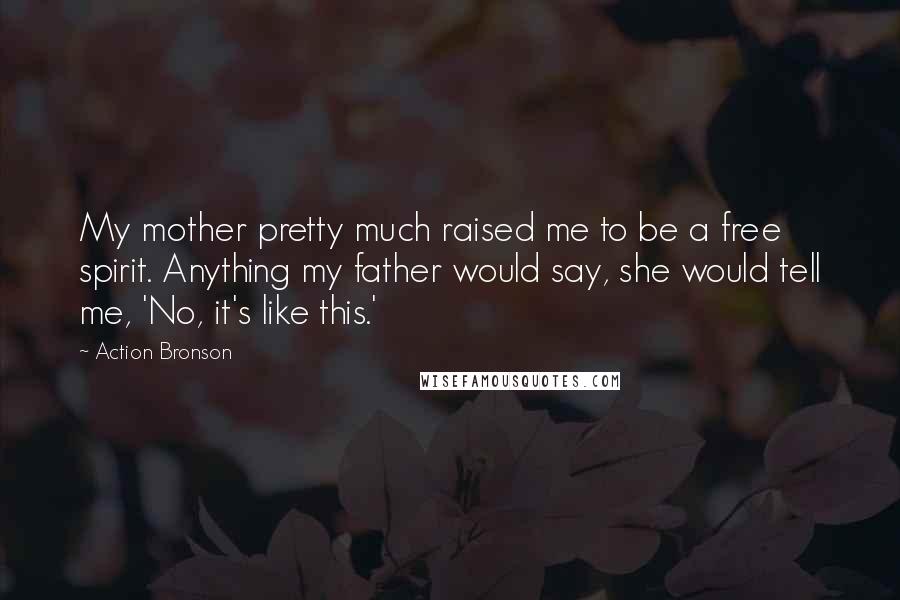 My mother pretty much raised me to be a free spirit. Anything my father would say, she would tell me, 'No, it's like this.'

~ Action Bronson

WISEFAMOUSQUOTES.COM